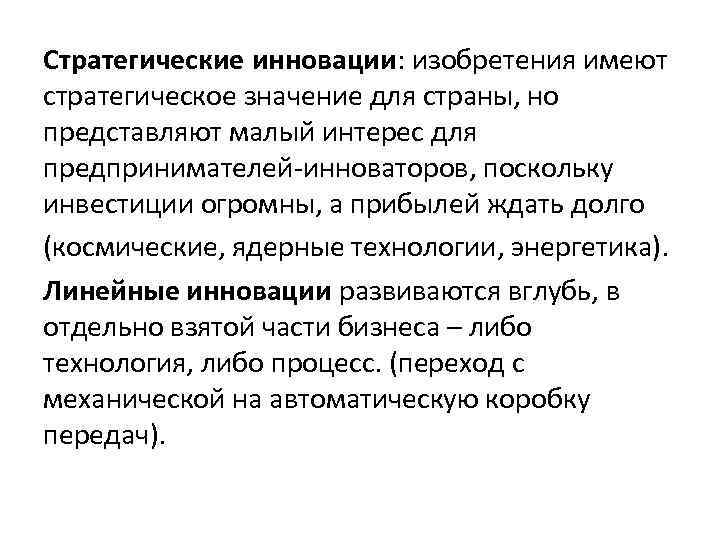 Стратегические инновации: изобретения имеют стратегическое значение для страны, но представляют малый интерес для предпринимателей-инноваторов, поскольку инвестиции огромны, а прибылей ждать долго (космические, ядерные технологии, энергетика).

Линейные инновации развиваются вглубь, в отдельно взятой части бизнеса – либо технология, либо процесс. (переход с механической на автоматическую коробку передач).